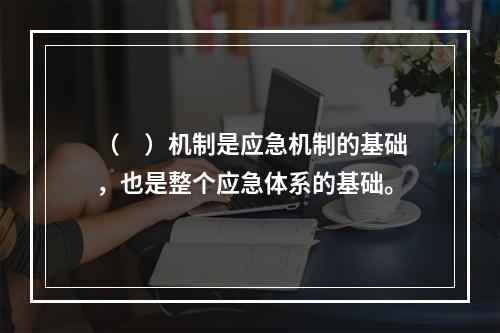 （　）机制是应急机制的基础，也是整个应急体系的基础。